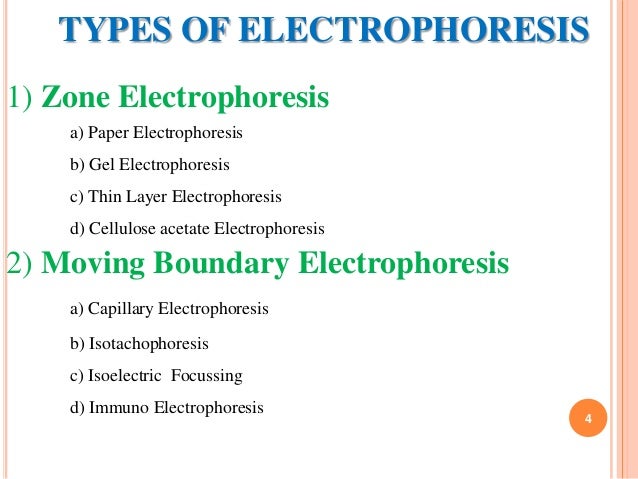 TYPES OF ELECTROPHORESIS

1) Zone Electrophoresis

a) Paper Electrophoresis

b) Gel Electrophoresis

c) Thin Layer Electrophoresis

d) Cellulose acetate Electrophoresis

2) Moving Boundary Electrophoresis

a) Capillary Electrophoresis

b) Isotachophoresis

c) Isoelectric Focussing

d) Immuno Electrophoresis

4